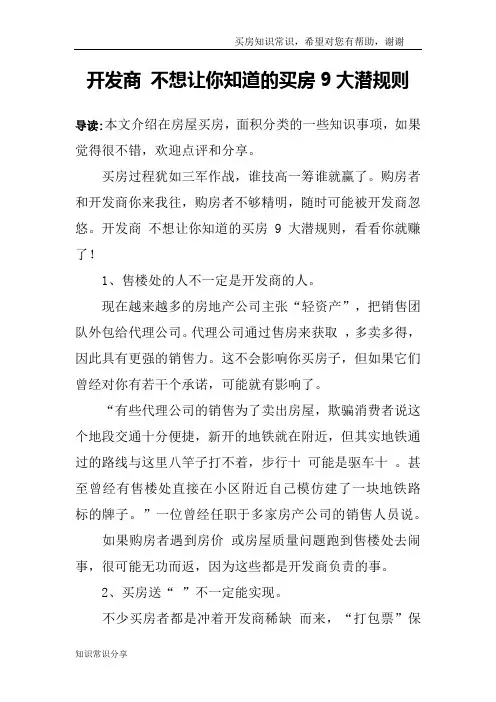 买房知识常识，希望对您有帮助，谢谢

开发商 不想让你知道的买房 9 大潜规则

导读:本文介绍在房屋买房，面积分类的一些知识事项，如果觉得很不错，欢迎点评和分享。

买房过程犹如三军作战，谁技高一筹谁就赢了。购房者和开发商你来我往，购房者不够精明，随时可能被开发商忽悠。开发商 不想让你知道的买房 9 大潜规则，看看你就赚了！

1、售楼处的人不一定是开发商的人。

现在越来越多的房地产公司主张“轻资产”，把销售团队外包给代理公司。代理公司通过售房来获取 ，多卖多得，因此具有更强的销售力。这不会影响你买房子，但如果它们曾经对你有若干个承诺，可能就有影响了。

“有些代理公司的销售为了卖出房屋，欺骗消费者说这个地段交通十分便捷，新开的地铁就在附近，但其实地铁通过的路线与这里八竿子打不着，步行十 可能是驱车十 。甚至曾经有售楼处直接在小区附近自己模仿建了一块地铁路标的牌子。”一位曾经任职于多家房产公司的销售人员说。

如果购房者遇到房价 或房屋质量问题跑到售楼处去闹事，很可能无功而返，因为这些都是开发商负责的事。

2、买房送“ ”不一定能实现。

不少买房者都是冲着开发商稀缺 而来，“打包票”保

知识常识分享